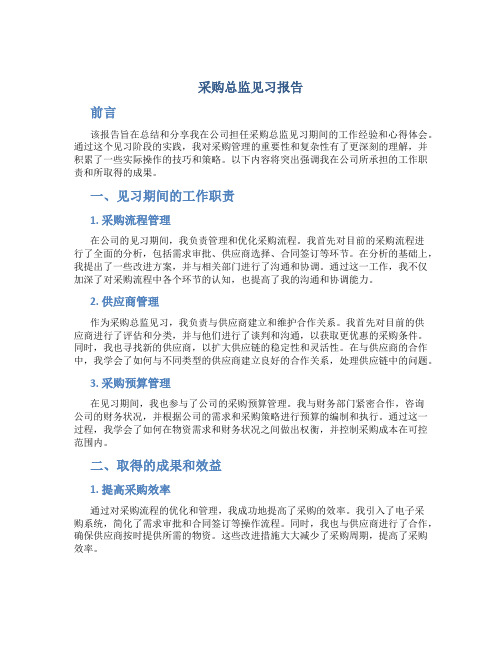 采购总监见习报告

前言

该报告旨在总结和分享我在公司担任采购总监见习期间的工作经验和心得体会。通过这个见习阶段的实践，我对采购管理的重要性和复杂性有了更深刻的理解，并积累了一些实际操作的技巧和策略。以下内容将突出强调我在公司所承担的工作职责和所取得的成果。

一、见习期间的工作职责

1. 采购流程管理

在公司的见习期间，我负责管理和优化采购流程。我首先对目前的采购流程进行了全面的分析，包括需求审批、供应商选择、合同签订等环节。在分析的基础上，我提出了一些改进方案，并与相关部门进行了沟通和协调。通过这一工作，我不仅加深了对采购流程中各个环节的认知，也提高了我的沟通和协调能力。

2. 供应商管理

作为采购总监见习，我负责与供应商建立和维护合作关系。我首先对目前的供应商进行了评估和分类，并与他们进行了谈判和沟通，以获取更优惠的采购条件。同时，我也寻找新的供应商，以扩大供应链的稳定性和灵活性。在与供应商的合作中，我学会了如何与不同类型的供应商建立良好的合作关系，处理供应链中的问题。

3. 采购预算管理

在见习期间，我也参与了公司的采购预算管理。我与财务部门紧密合作，咨询公司的财务状况，并根据公司的需求和采购策略进行预算的编制和执行。通过这一过程，我学会了如何在物资需求和财务状况之间做出权衡，并控制采购成本在可控范围内。

二、取得的成果和效益

1. 提高采购效率

通过对采购流程的优化和管理，我成功地提高了采购的效率。我引入了电子采购系统，简化了需求审批和合同签订等操作流程。同时，我也与供应商进行了合作，确保供应商按时提供所需的物资。这些改进措施大大减少了采购周期，提高了采购效率。